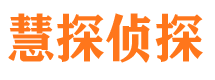 慧探侦探